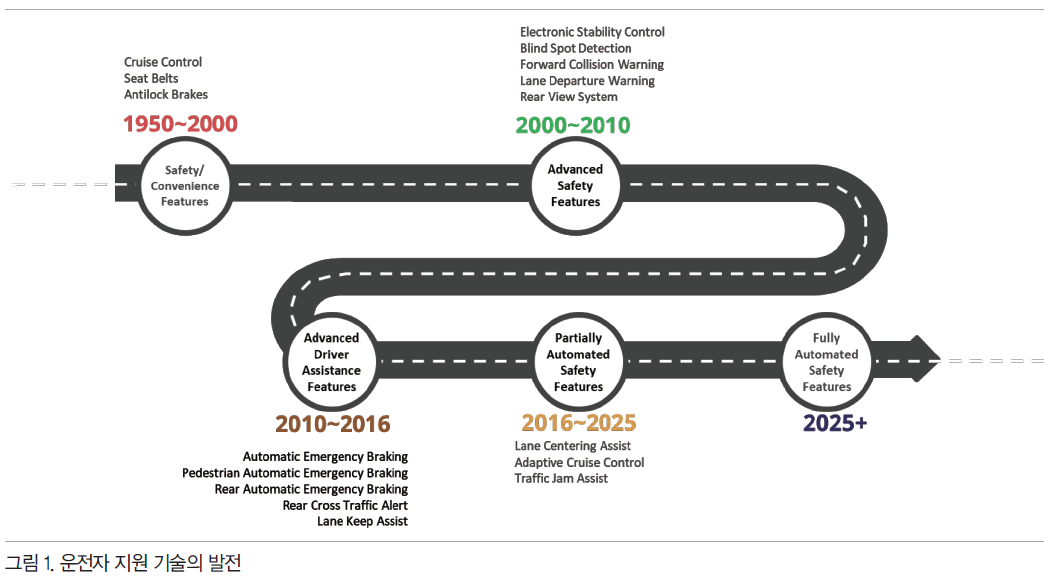 Cruise Control
Seat Belts
Antilock Brakes

1950~2000

Safety/ Convenience Features

Electronic Stability Control
Blind Spot Detection
Forward Collision Warning
Lane Departure Warning
Rear View System

2000~2010

Advanced Safety Features

Advanced Driver Assistance Features

2010~2016

Automatic Emergency Braking
Pedestrian Automatic Emergency Braking
Rear Automatic Emergency Braking
Rear Cross Traffic Alert
Lane Keep Assist

Partially Automated Safety Features

2016~2025

Lane Centering Assist
Adaptive Cruise Control
Traffic Jam Assist

Fully Automated Safety Features

2025+

그림 1. 운전자 지원 기술의 발전